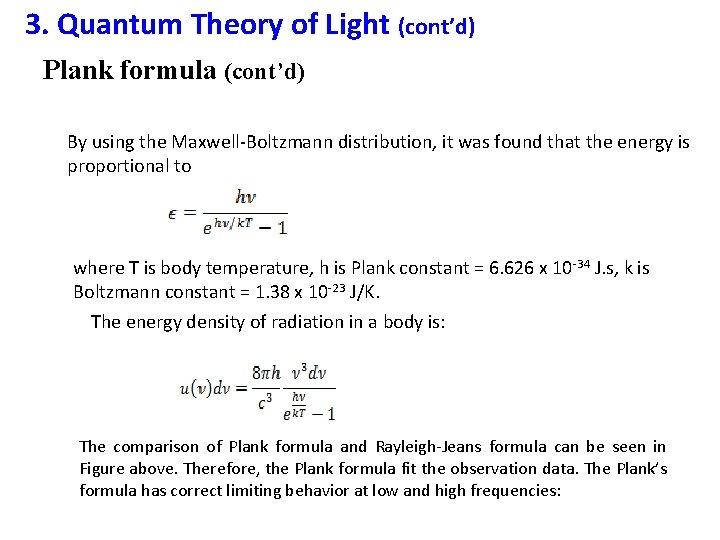 3. Quantum Theory of Light (cont'd)

Plank formula (cont'd)

By using the Maxwell-Boltzmann distribution, it was found that the energy is proportional to

$\epsilon = \frac{hv}{e^{hv/kT} - 1}$

where T is body temperature, h is Plank constant = 6.626 x $10^{-34}$ J.s, k is Boltzmann constant = 1.38 x $10^{-23}$ J/K.

The energy density of radiation in a body is:

$u(v)dv = \frac{8\pi h}{c^3} \frac{v^3 dv}{e^{\frac{hv}{kT}} - 1}$

The comparison of Plank formula and Rayleigh-Jeans formula can be seen in Figure above. Therefore, the Plank formula fit the observation data. The Plank's formula has correct limiting behavior at low and high frequencies: